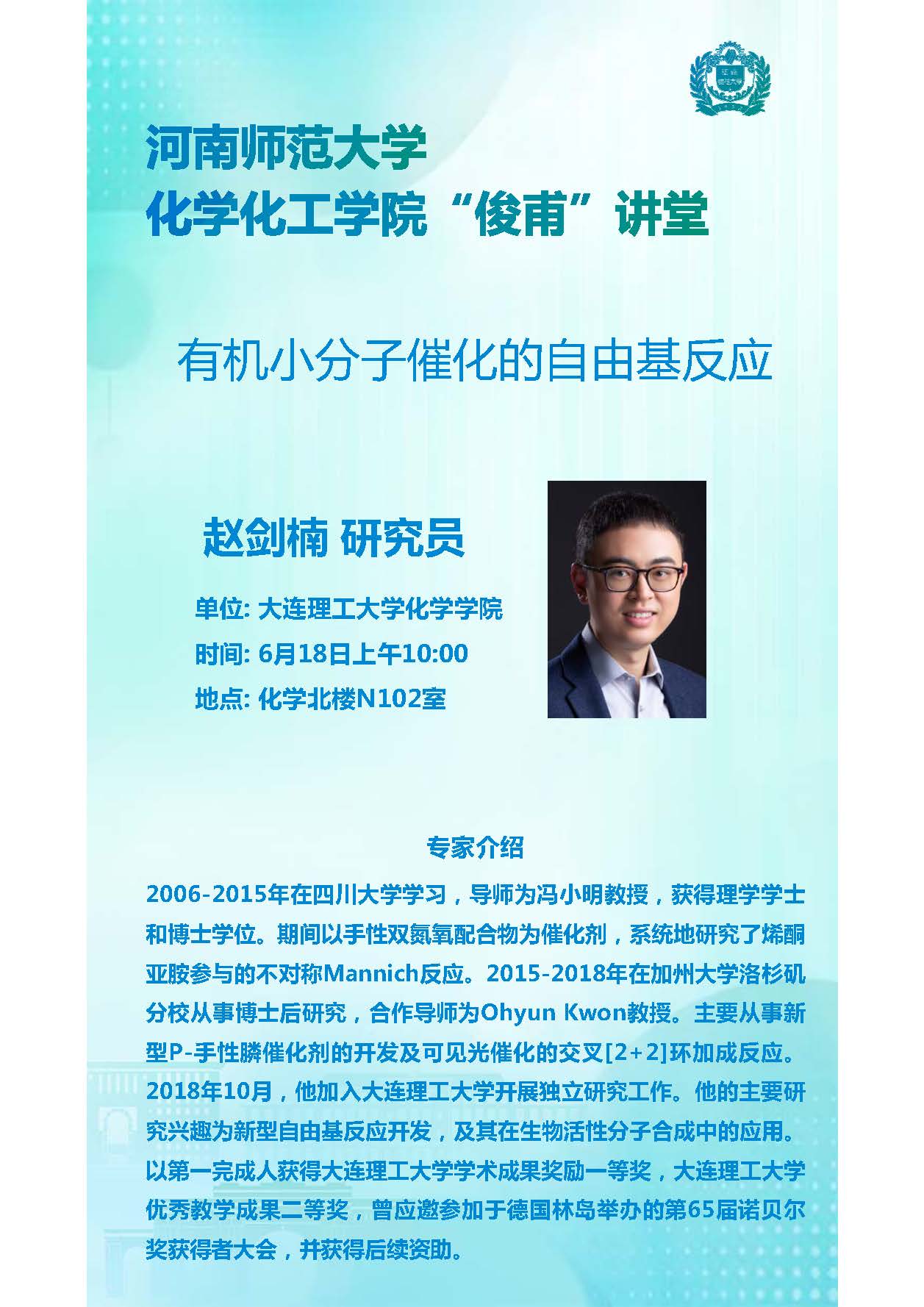 河南师范大学
化学化工学院“俊甫”讲堂

有机小分子催化的自由基反应

赵剑楠 研究员

单位: 大连理工大学化学学院
时间: 6月18日上午10:00
地点: 化学北楼N102室

专家介绍

2006-2015年在四川大学学习，导师为冯小明教授，获得理学学士和博士学位。期间以手性双氮氧配合物为催化剂，系统地研究了烯酮亚胺参与的不对称Mannich反应。2015-2018年在加州大学洛杉矶分校从事博士后研究，合作导师为Ohyun Kwon教授。主要从事新型P-手性膦催化剂的开发及可见光催化的交叉[2+2]环加成反应。2018年10月，他加入大连理工大学开展独立研究工作。他的主要研究兴趣为新型自由基反应开发，及其在生物活性分子合成中的应用。以第一完成人获得大连理工大学学术成果奖励一等奖，大连理工大学优秀教学成果二等奖，曾应邀参加于德国林岛举办的第65届诺贝尔奖获得者大会，并获得后续资助。